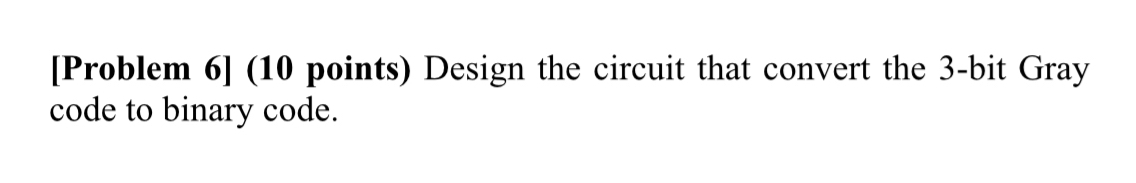 [Problem 6] (10 points) Design the circuit that convert the 3-bit Gray code to binary code.